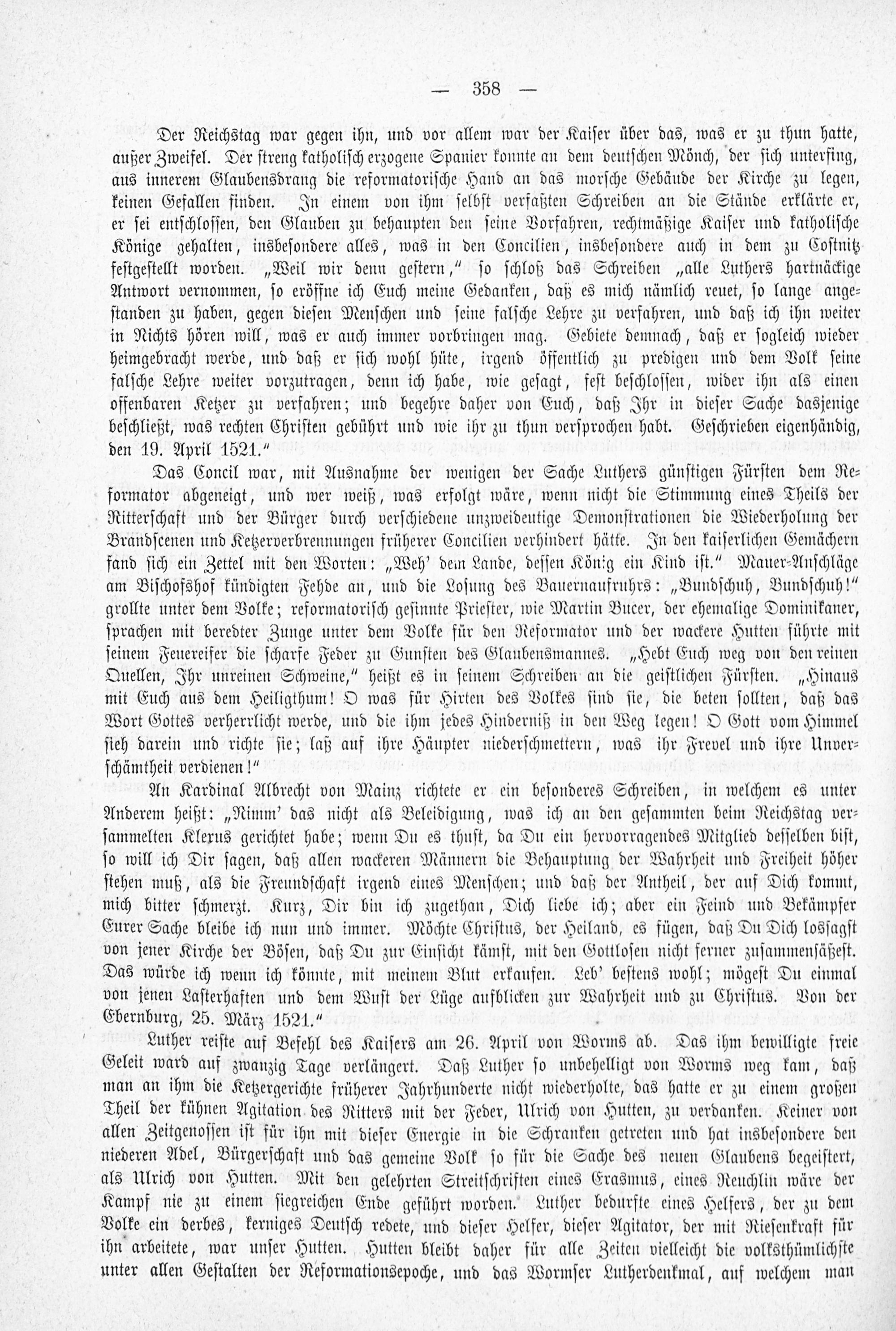 — 358 —

Der Reichstag war gegen ihn, und vor allem war der Kaiser über das, was er zu thun hatte, außer Zweifel. Der streng katholisch erzogene Spanier konnte an dem deutschen Mönch, der sich unterfing, aus innerem Glaubensdrang die reformatorische Hand an das morsche Gebäude der Kirche zu legen, keinen Gefallen finden. In einem von ihm selbst verfaßten Schreiben an die Stände erklärte er, er sei entschlossen, den Glauben zu behaupten den seine Vorfahren, rechtmäßige Kaiser und katholische Könige gehalten, insbesondere alles, was in den Concilien, insbesondere auch in dem zu Costnitz festgestellt worden. „Weil wir denn gestern," so schloß das Schreiben „alle Luthers hartnäckige Antwort vernommen, so eröffne ich Euch meine Gedanken, daß es mich nämlich reuet, so lange angestanden zu haben, gegen diesen Menschen und seine falsche Lehre zu verfahren, und daß ich ihn weiter in Nichts hören will, was er auch immer vorbringen mag. Gebiete demnach, daß er sogleich wieder heimgebracht werde, und daß er sich wohl hüte, irgend öffentlich zu predigen und dem Volk seine falsche Lehre weiter vorzutragen, denn ich habe, wie gesagt, fest beschlossen, wider ihn als einen offenbaren Ketzer zu verfahren; und begehre daher von Euch, daß Ihr in dieser Sache dasjenige beschließt, was rechten Christen gebührt und wie ihr zu thun versprochen habt. Geschrieben eigenhändig, den 19. April 1521."

Das Concil war, mit Ausnahme der wenigen der Sache Luthers günstigen Fürsten dem Reformator abgeneigt, und wer weiß, was erfolgt wäre, wenn nicht die Stimmung eines Theils der Ritterschaft und der Bürger durch verschiedene unzweideutige Demonstrationen die Wiederholung der Brandscenen und Ketzerverbrennungen früherer Concilien verhindert hätte. In den kaiserlichen Gemächern fand sich ein Zettel mit den Worten: „Weh' dem Lande, dessen König ein Kind ist." Mauer-Anschläge am Bischofshof kündigten Fehde an, und die Losung des Bauernaufruhrs: „Bundschuh, Bundschuh!" grollte unter dem Volke; reformatorisch gesinnte Priester, wie Martin Bucer, der ehemalige Dominikaner, sprachen mit beredter Zunge unter dem Volke für den Reformator und der wackere Hutten führte mit seinem Feuereifer die scharfe Feder zu Gunsten des Glaubensmannes. „Hebt Euch weg von den reinen Quellen, Ihr unreinen Schweine," heißt es in seinem Schreiben an die geistlichen Fürsten. „Hinaus mit Euch aus dem Heiligthum! O was für Hirten des Volkes sind sie, die beten sollten, daß das Wort Gottes verherrlicht werde, und die ihm jedes Hinderniß in den Weg legen! O Gott vom Himmel sieh darein und richte sie; laß auf ihre Häupter niederschmettern, was ihr Frevel und ihre Unverschämtheit verdienen!"

An Kardinal Albrecht von Mainz richtete er ein besonderes Schreiben, in welchem es unter Anderem heißt: „Nimm' das nicht als Beleidigung, was ich an den gesammten beim Reichstag versammelten Klerus gerichtet habe; wenn Du es thust, da Du ein hervorragendes Mitglied desselben bist, so will ich Dir sagen, daß allen wackeren Männern die Behauptung der Wahrheit und Freiheit höher stehen muß, als die Freundschaft irgend eines Menschen; und daß der Antheil, der auf Dich kommt, mich bitter schmerzt. Kurz, Dir bin ich zugethan, Dich liebe ich; aber ein Feind und Bekämpfer Eurer Sache bleibe ich nun und immer. Möchte Christus, der Heiland, es fügen, daß Du Dich lossagst von jener Kirche der Bösen, daß Du zur Einsicht kämst, mit den Gottlosen nicht ferner zusammensäßest. Das würde ich wenn ich könnte, mit meinem Blut erkaufen. Leb' bestens wohl; mögest Du einmal von jenen Lasterhaften und dem Wust der Lüge aufblicken zur Wahrheit und zu Christus. Von der Ebernburg, 25. März 1521."

Luther reiste auf Befehl des Kaisers am 26. April von Worms ab. Das ihm bewilligte freie Geleit ward auf zwanzig Tage verlängert. Daß Luther so unbehelligt von Worms weg kam, daß man an ihm die Ketzergerichte früherer Jahrhunderte nicht wiederholte, das hatte er zu einem großen Theil der kühnen Agitation des Ritters mit der Feder, Ulrich von Hutten, zu verdanken. Keiner von allen Zeitgenossen ist für ihn mit dieser Energie in die Schranken getreten und hat insbesondere den niederen Adel, Bürgerschaft und das gemeine Volk so für die Sache des neuen Glaubens begeistert, als Ulrich von Hutten. Mit den gelehrten Streitschriften eines Erasmus, eines Reuchlin wäre der Kampf nie zu einem siegreichen Ende geführt worden. Luther bedurfte eines Helfers, der zu dem Volke ein derbes, kerniges Deutsch redete, und dieser Helfer, dieser Agitator, der mit Riesenkraft für ihn arbeitete, war unser Hutten. Hutten bleibt daher für alle Zeiten vielleicht die volksthümlichste unter allen Gestalten der Reformationsepoche, und das Wormser Lutherdenkmal, auf welchem man